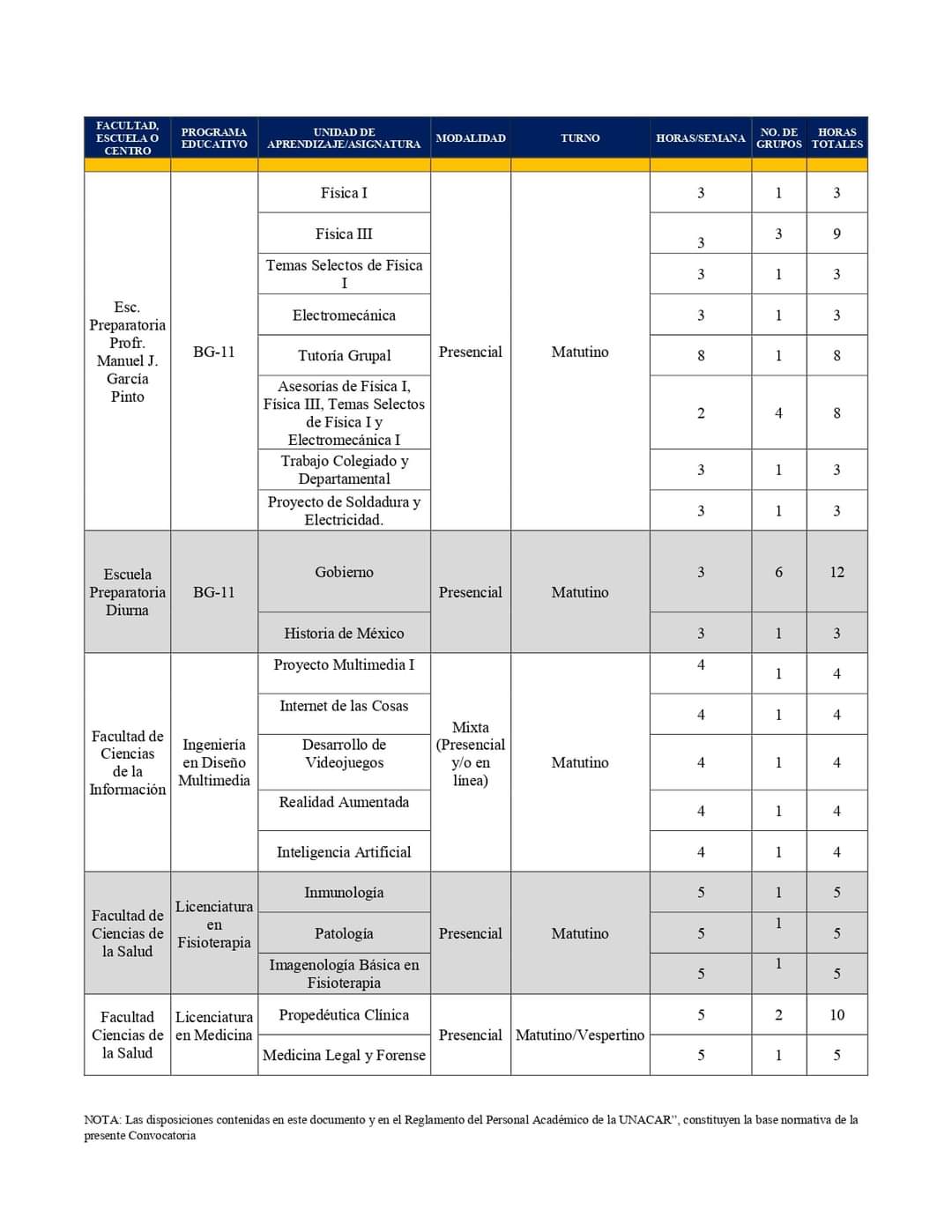 | FACULTAD, ESCUELA O CENTRO | PROGRAMA EDUCATIVO | UNIDAD DE APRENDIZAJE/ASIGNATURA | MODALIDAD | TURNO | HORAS/SEMANA | NO. DE GRUPOS | HORAS TOTALES |
|---|---|---|---|---|---|---|---|
| Esc. Preparatoria Profr. Manuel J. García Pinto | BG-11 | Física I | Presencial | Matutino | 3 | 1 | 3 |
| | | Física III | | | 3 | 3 | 9 |
| | | Temas Selectos de Física I | | | 3 | 1 | 3 |
| | | Electromecánica | | | 3 | 1 | 3 |
| | | Tutoría Grupal | | | 8 | 1 | 8 |
| | | Asesorías de Física I, Física III, Temas Selectos de Física I y Electromecánica I | | | 2 | 4 | 8 |
| | | Trabajo Colegiado y Departamental | | | 3 | 1 | 3 |
| | | Proyecto de Soldadura y Electricidad. | | | 3 | 1 | 3 |
| Escuela Preparatoria Diurna | BG-11 | Gobierno | Presencial | Matutino | 3 | 6 | 12 |
| | | Historia de México | | | 3 | 1 | 3 |
| Facultad de Ciencias de la Información | Ingeniería en Diseño Multimedia | Proyecto Multimedia I | Mixta (Presencial y/o en línea) | Matutino | 4 | 1 | 4 |
| | | Internet de las Cosas | | | 4 | 1 | 4 |
| | | Desarrollo de Videojuegos | | | 4 | 1 | 4 |
| | | Realidad Aumentada | | | 4 | 1 | 4 |
| | | Inteligencia Artificial | | | 4 | 1 | 4 |
| Facultad de Ciencias de la Salud | Licenciatura en Fisioterapia | Inmunología | Presencial | Matutino | 5 | 1 | 5 |
| | | Patología | | | 5 | 1 | 5 |
| | | Imagenología Básica en Fisioterapia | | | 5 | 1 | 5 |
| Facultad Ciencias de la Salud | Licenciatura en Medicina | Propedéutica Clínica | Presencial | Matutino/Vespertino | 5 | 2 | 10 |
| | | Medicina Legal y Forense | | | 5 | 1 | 5 |

NOTA: Las disposiciones contenidas en este documento y en el Reglamento del Personal Académico de la UNACAR", constituyen la base normativa de la presente Convocatoria